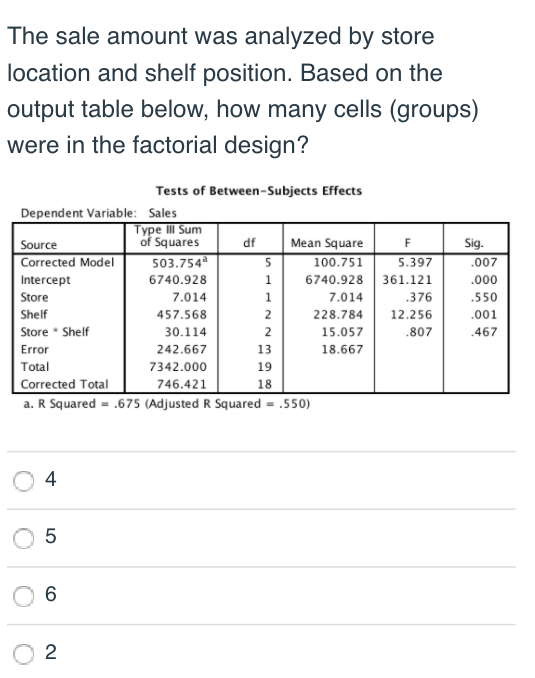 The sale amount was analyzed by store location and shelf position. Based on the output table below, how many cells (groups) were in the factorial design?

Tests of Between-Subjects Effects

Dependent Variable: Sales

| Source | Type III Sum of Squares | df | Mean Square | F | Sig. |
|---|---|---|---|---|---|
| Corrected Model | $503.754^a$ | 5 | 100.751 | 5.397 | .007 |
| Intercept | 6740.928 | 1 | 6740.928 | 361.121 | .000 |
| Store | 7.014 | 1 | 7.014 | .376 | .550 |
| Shelf | 457.568 | 2 | 228.784 | 12.256 | .001 |
| Store * Shelf | 30.114 | 2 | 15.057 | .807 | .467 |
| Error | 242.667 | 13 | 18.667 | | |
| Total | 7342.000 | 19 | | | |
| Corrected Total | 746.421 | 18 | | | |

a. R Squared = .675 (Adjusted R Squared = .550)

4

5

6

2